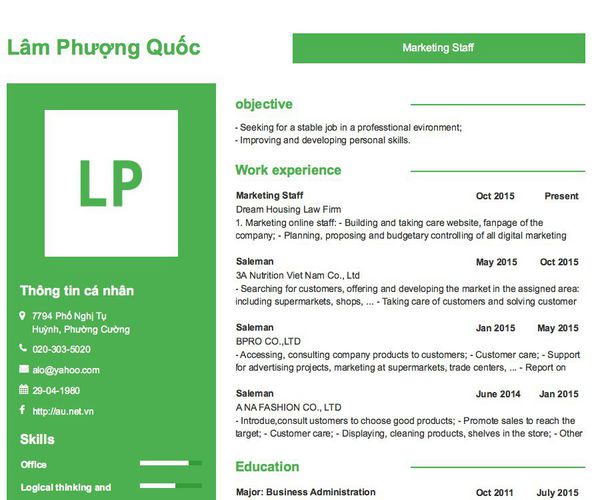 Lâm Phượng Quốc

Marketing Staff

LP

Thông tin cá nhân

7794 Phố Nghị Tụ Huỳnh, Phường Cường

020-303-5020

alo@yahoo.com

29-04-1980

http://au.net.vn

Skills

Office

Logical thinking and

objective

- Seeking for a stable job in a professtional evironment;
- Improving and developing personal skills.

Work experience

Marketing Staff Oct 2015 Present
Dream Housing Law Firm
1. Marketing online staff: - Building and taking care website, fanpage of the company; - Planning, proposing and budgetary controlling of all digital marketing

Saleman May 2015 Oct 2015
3A Nutrition Viet Nam Co., Ltd
- Searching for customers, offering and developing the market in the assigned area: including supermarkets, shops, ... - Taking care of customers and solving customer

Saleman Jan 2015 May 2015
BPRO CO.,LTD
- Accessing, consulting company products to customers; - Customer care; - Support for advertising projects, marketing at supermarkets, trade centers, ... - Report on

Saleman June 2014 Jan 2015
A NA FASHION CO., LTD
- Introdue,consult ustomers to choose good products; - Promote sales to reach the target; - Customer care; - Displaying, cleaning products, shelves in the store; - Other

Education

Major: Business Administration Oct 2011 July 2015